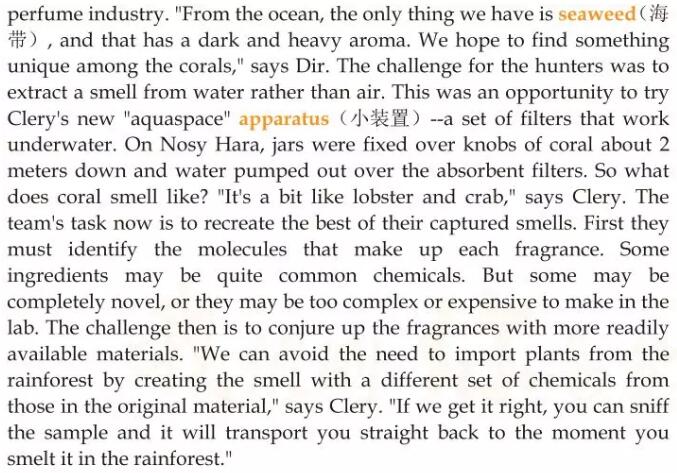 perfume industry. "From the ocean, the only thing we have is seaweed（海带）, and that has a dark and heavy aroma. We hope to find something unique among the corals," says Dir. The challenge for the hunters was to extract a smell from water rather than air. This was an opportunity to try Clery's new "aquaspace" apparatus（小装置）--a set of filters that work underwater. On Nosy Hara, jars were fixed over knobs of coral about 2 meters down and water pumped out over the absorbent filters. So what does coral smell like? "It's a bit like lobster and crab," says Clery. The team's task now is to recreate the best of their captured smells. First they must identify the molecules that make up each fragrance. Some ingredients may be quite common chemicals. But some may be completely novel, or they may be too complex or expensive to make in the lab. The challenge then is to conjure up the fragrances with more readily available materials. "We can avoid the need to import plants from the rainforest by creating the smell with a different set of chemicals from those in the original material," says Clery. "If we get it right, you can sniff the sample and it will transport you straight back to the moment you smelt it in the rainforest."